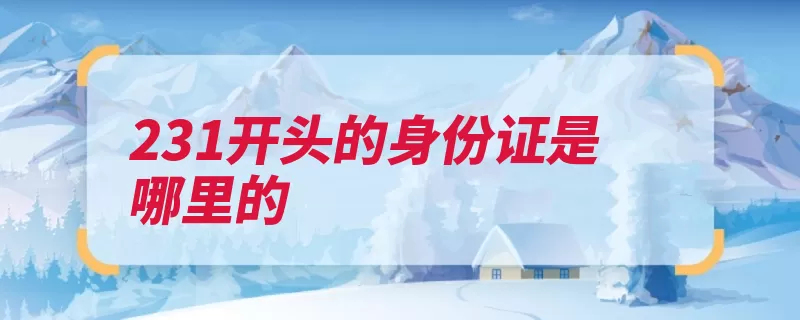 231开头的身份证是哪里的